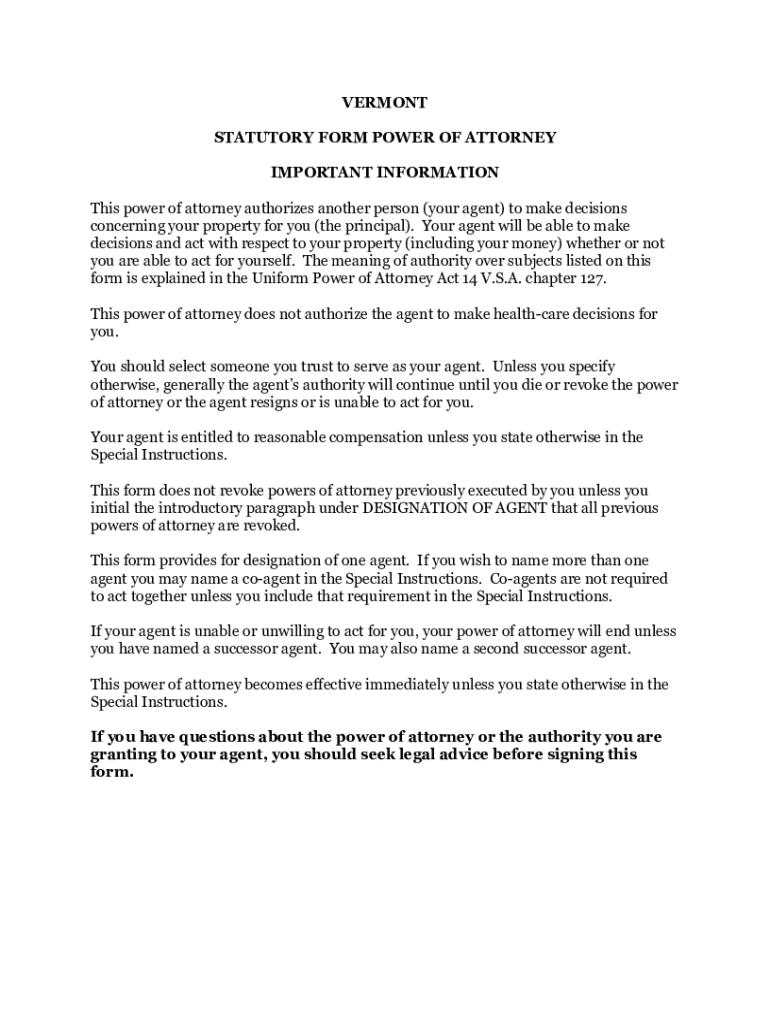 VERMONT

STATUTORY FORM POWER OF ATTORNEY

IMPORTANT INFORMATION

This power of attorney authorizes another person (your agent) to make decisions concerning your property for you (the principal). Your agent will be able to make decisions and act with respect to your property (including your money) whether or not you are able to act for yourself. The meaning of authority over subjects listed on this form is explained in the Uniform Power of Attorney Act 14 V.S.A. chapter 127.

This power of attorney does not authorize the agent to make health-care decisions for you.

You should select someone you trust to serve as your agent. Unless you specify otherwise, generally the agent's authority will continue until you die or revoke the power of attorney or the agent resigns or is unable to act for you.

Your agent is entitled to reasonable compensation unless you state otherwise in the Special Instructions.

This form does not revoke powers of attorney previously executed by you unless you initial the introductory paragraph under DESIGNATION OF AGENT that all previous powers of attorney are revoked.

This form provides for designation of one agent. If you wish to name more than one agent you may name a co-agent in the Special Instructions. Co-agents are not required to act together unless you include that requirement in the Special Instructions.

If your agent is unable or unwilling to act for you, your power of attorney will end unless you have named a successor agent. You may also name a second successor agent.

This power of attorney becomes effective immediately unless you state otherwise in the Special Instructions.

If you have questions about the power of attorney or the authority you are granting to your agent, you should seek legal advice before signing this form.